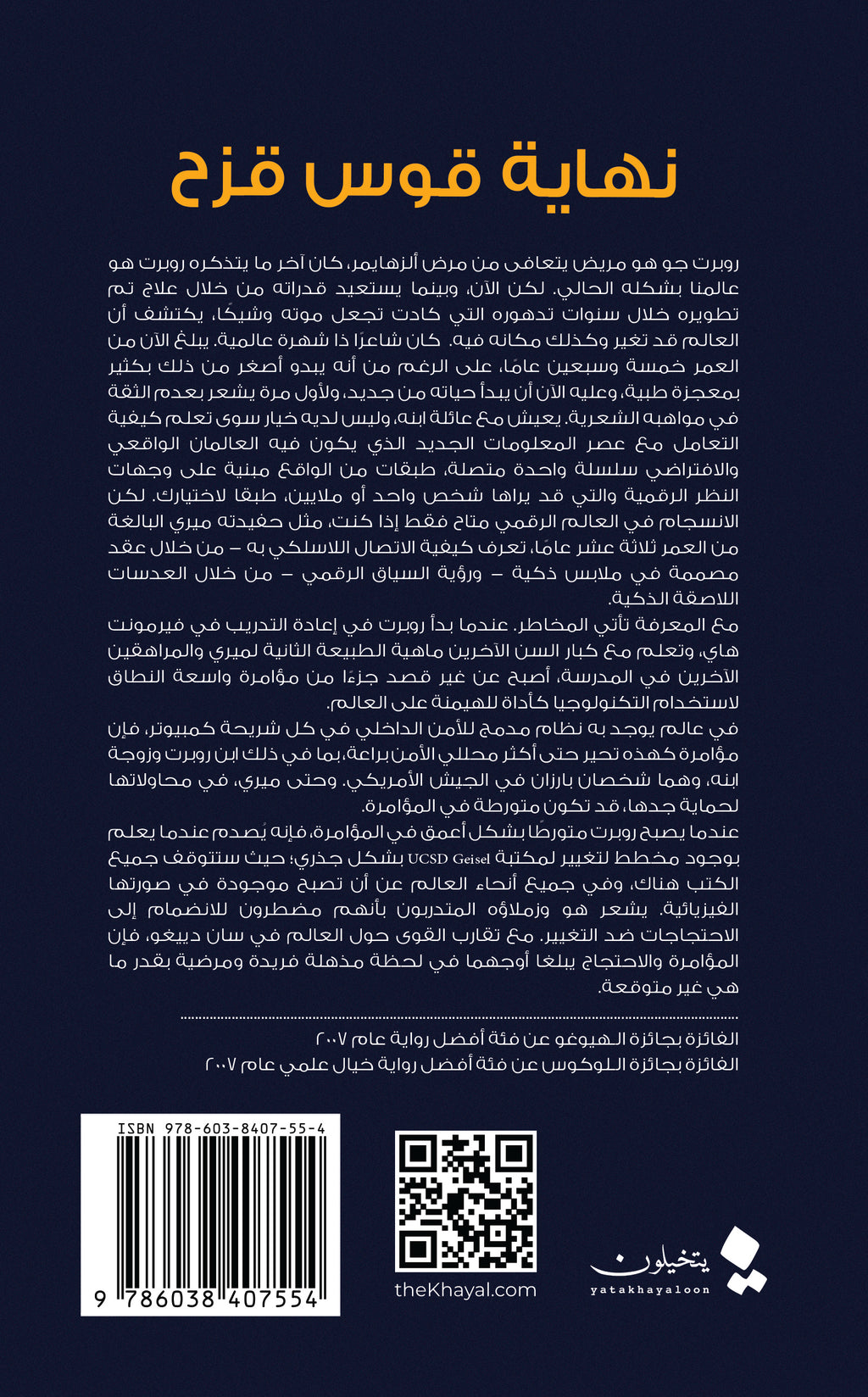 نهاية قوس قزح

روبرت جو هو مريض يتعافى من مرض ألزهايمر، كان آخر ما يتذكره روبرت هو عالمنا بشكله الحالي. لكن الآن، وبينما يستعيد قدراته من خلال علاج تم تطويره خلال سنوات تدهوره التي كادت تجعل موته وشيكًا، يكتشف أن العالم قد تغير وكذلك مكانه فيه. كان شاعرًا ذا شهرة عالمية. يبلغ الآن من العمر خمسة وسبعين عامًا، على الرغم من أنه يبدو أصغر من ذلك بكثير بمعجزة طبية، وعليه الآن أن يبدأ حياته من جديد، ولأول مرة يشعر بعدم الثقة في مواهبه الشعرية. يعيش مع عائلة ابنه، وليس لديه خيار سوى تعلم كيفية التعامل مع عصر المعلومات الجديد الذي يكون فيه العالمان الواقعي والافتراضي سلسلة واحدة متصلة، طبقات من الواقع مبنية على وجهات النظر الرقمية والتي قد يراها شخص واحد أو ملايين، طبقا لاختيارك. لكن الانسجام في العالم الرقمي متاح فقط إذا كنت، مثل حفيدته ميري البالغة من العمر ثلاثة عشر عامًا، تعرف كيفية الاتصال اللاسلكي به – من خلال عقد مصممة في ملابس ذكية – ورؤية السياق الرقمي – من خلال العدسات اللاصقة الذكية.

مع المعرفة تأتي المخاطر. عندما بدأ روبرت في إعادة التدريب في فيرمونت هاي، وتعلم مع كبار السن الآخرين ماهية الطبيعة الثانية لميري والمراهقين الآخرين في المدرسة، أصبح عن غير قصد جزءًا من مؤامرة واسعة النطاق لاستخدام التكنولوجيا كأداة للهيمنة على العالم.

في عالم يوجد به نظام مدمج للأمن الداخلي في كل شريحة كمبيوتر، فإن مؤامرة كهذه تحير حتى أكثر محللي الأمن براعة، بما في ذلك ابن روبرت وزوجة ابنه، وهما شخصان بارزان في الجيش الأمريكي. وحتى ميري، في محاولاتها لحماية جدها، قد تكون متورطة في المؤامرة.

عندما يصبح روبرت متورطًا بشكل أعمق في المؤامرة، فإنه يُصدم عندما يعلم بوجود مخطط لتغيير لمكتبة UCSD Geisel بشكل جذري؛ حيث ستتوقف جميع الكتب هناك، وفي جميع أنحاء العالم عن أن تصبح موجودة في صورتها الفيزيائية. يشعر هو وزملاؤه المتدربون بأنهم مضطرون للانضمام إلى الاحتجاجات ضد التغيير. مع تقارب القوى حول العالم في سان دييغو، فإن المؤامرة والاحتجاج يبلغا أوجهما في لحظة مذهلة فريدة ومرضية بقدر ما هي غير متوقعة.

الفائزة بجائزة الـهيوغو عن فئة أفضل رواية عام ٢٠٠٧
الفائزة بجائزة الـلوكوس عن فئة أفضل رواية خيال علمي عام ٢٠٠٧

ISBN 978-603-8407-55-4
9 786038 407554

theKhayal.com

يتخيلون
yatakhayaloon